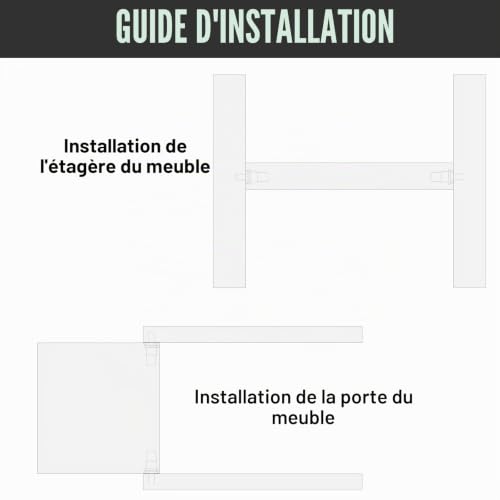 GUIDE D'INSTALLATION

Installation de l'étagère du meuble

Installation de la porte du meuble